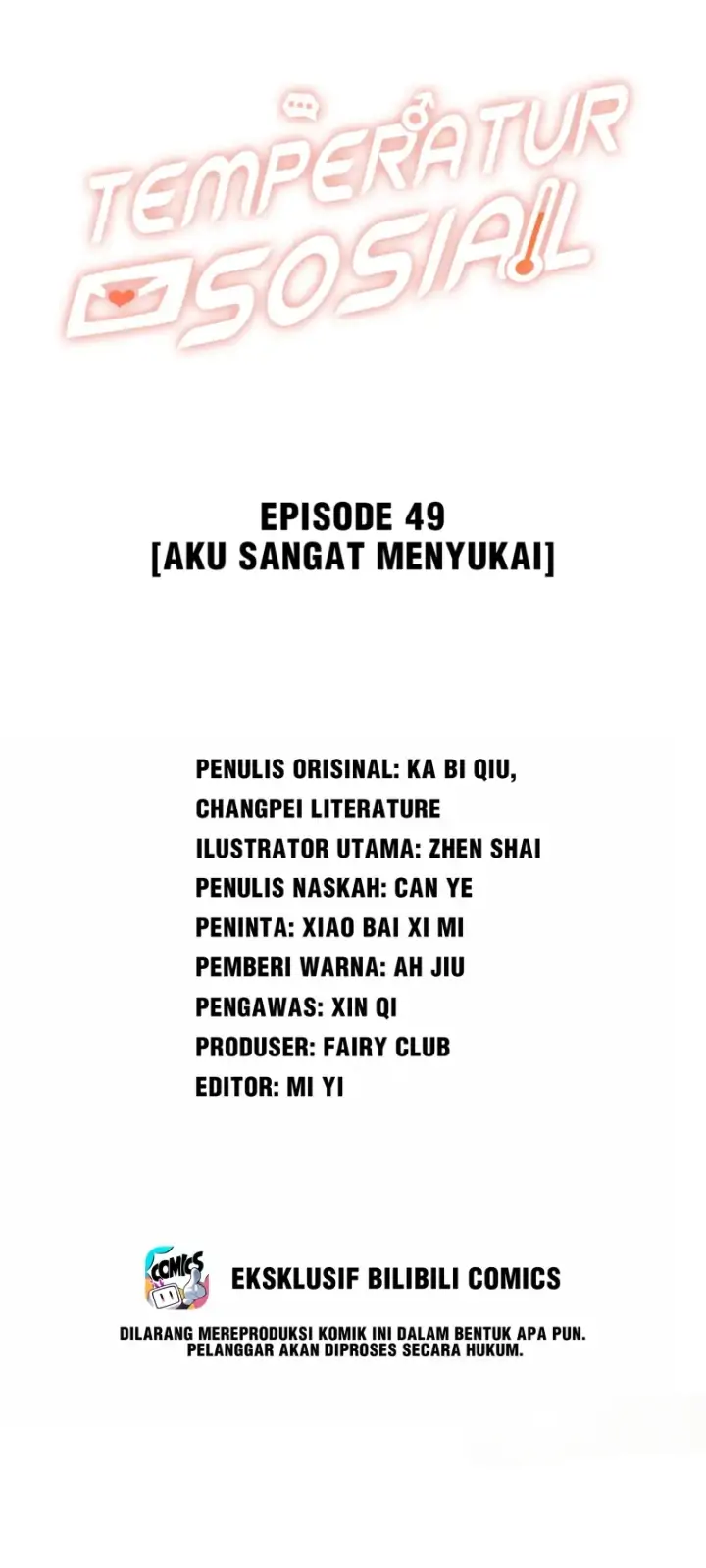 TEMPERATUR SOSIAL

EPISODE 49
[AKU SANGAT MENYUKAI]

PENULIS ORISINAL: KA BI QIU, CHANGPEI LITERATURE
ILUSTRATOR UTAMA: ZHEN SHAI
PENULIS NASKAH: CAN YE
PENINTA: XIAO BAI XI MI
PEMBERI WARNA: AH JIU
PENGAWAS: XIN QI
PRODUSER: FAIRY CLUB
EDITOR: MI YI

COMICS

EKSKLUSIF BILIBILI COMICS

DILARANG MEREPRODUKSI KOMIK INI DALAM BENTUK APA PUN.
PELANGGAR AKAN DIPROSES SECARA HUKUM.